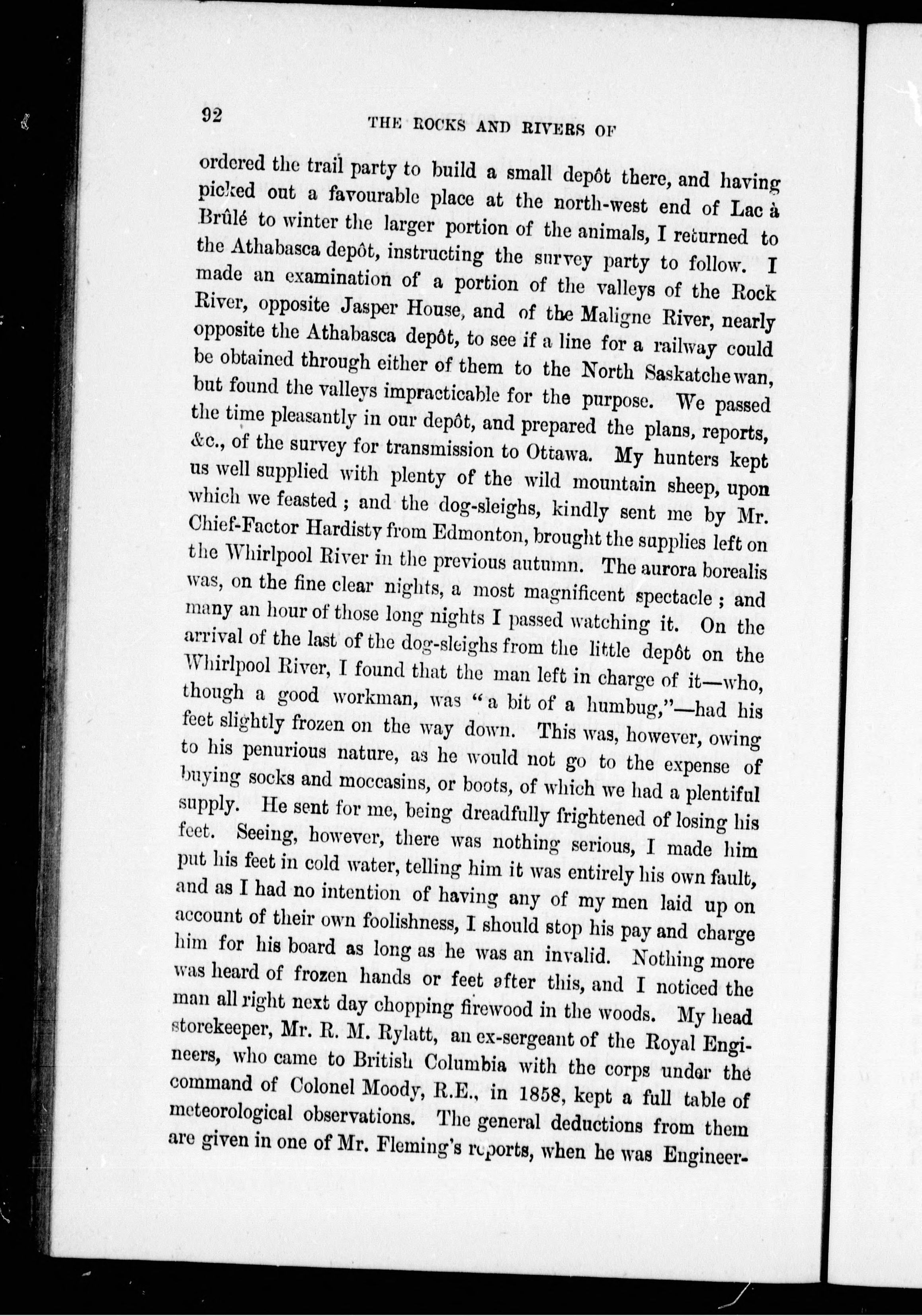 92

THE ROCKS AND RIVERS OF

ordered the trail party to build a small depôt there, and having picked out a favourable place at the north-west end of Lac à Brûlé to winter the larger portion of the animals, I returned to the Athabasca depôt, instructing the survey party to follow. I made an examination of a portion of the valleys of the Rock River, opposite Jasper House, and of the Maligne River, nearly opposite the Athabasca depôt, to see if a line for a railway could be obtained through either of them to the North Saskatchewan, but found the valleys impracticable for the purpose. We passed the time pleasantly in our depôt, and prepared the plans, reports, &c., of the survey for transmission to Ottawa. My hunters kept us well supplied with plenty of the wild mountain sheep, upon which we feasted; and the dog-sleighs, kindly sent me by Mr. Chief-Factor Hardisty from Edmonton, brought the supplies left on the Whirlpool River in the previous autumn. The aurora borealis was, on the fine clear nights, a most magnificent spectacle; and many an hour of those long nights I passed watching it. On the arrival of the last of the dog-sleighs from the little depôt on the Whirlpool River, I found that the man left in charge of it—who, though a good workman, was "a bit of a humbug,"—had his feet slightly frozen on the way down. This was, however, owing to his penurious nature, as he would not go to the expense of buying socks and moccasins, or boots, of which we had a plentiful supply. He sent for me, being dreadfully frightened of losing his feet. Seeing, however, there was nothing serious, I made him put his feet in cold water, telling him it was entirely his own fault, and as I had no intention of having any of my men laid up on account of their own foolishness, I should stop his pay and charge him for his board as long as he was an invalid. Nothing more was heard of frozen hands or feet after this, and I noticed the man all right next day chopping firewood in the woods. My head storekeeper, Mr. R. M. Rylatt, an ex-sergeant of the Royal Engineers, who came to British Columbia with the corps under the command of Colonel Moody, R.E., in 1858, kept a full table of meteorological observations. The general deductions from them are given in one of Mr. Fleming's reports, when he was Engineer-